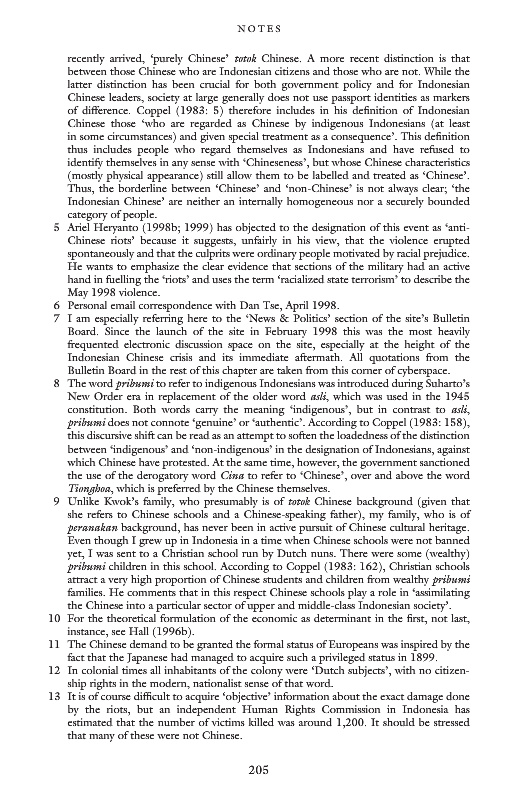 NOTES

recently arrived, 'purely Chinese' totok Chinese. A more recent distinction is that between those Chinese who are Indonesian citizens and those who are not. While the latter distinction has been crucial for both government policy and for Indonesian Chinese leaders, society at large generally does not use passport identities as markers of difference. Coppel (1983: 5) therefore includes in his definition of Indonesian Chinese those 'who are regarded as Chinese by indigenous Indonesians (at least in some circumstances) and given special treatment as a consequence'. This definition thus includes people who regard themselves as Indonesians and have refused to identify themselves in any sense with 'Chineseness', but whose Chinese characteristics (mostly physical appearance) still allow them to be labelled and treated as 'Chinese'. Thus, the borderline between 'Chinese' and 'non-Chinese' is not always clear; 'the Indonesian Chinese' are neither an internally homogeneous nor a securely bounded category of people.

5 Ariel Heryanto (1998b; 1999) has objected to the designation of this event as 'anti-Chinese riots' because it suggests, unfairly in his view, that the violence erupted spontaneously and that the culprits were ordinary people motivated by racial prejudice. He wants to emphasize the clear evidence that sections of the military had an active hand in fuelling the 'riots' and uses the term 'racialized state terrorism' to describe the May 1998 violence.

6 Personal email correspondence with Dan Tse, April 1998.

7 I am especially referring here to the 'News & Politics' section of the site's Bulletin Board. Since the launch of the site in February 1998 this was the most heavily frequented electronic discussion space on the site, especially at the height of the Indonesian Chinese crisis and its immediate aftermath. All quotations from the Bulletin Board in the rest of this chapter are taken from this corner of cyberspace.

8 The word pribumi to refer to indigenous Indonesians was introduced during Suharto's New Order era in replacement of the older word asli, which was used in the 1945 constitution. Both words carry the meaning 'indigenous', but in contrast to asli, pribumi does not connote 'genuine' or 'authentic'. According to Coppel (1983: 158), this discursive shift can be read as an attempt to soften the loadedness of the distinction between 'indigenous' and 'non-indigenous' in the designation of Indonesians, against which Chinese have protested. At the same time, however, the government sanctioned the use of the derogatory word Cina to refer to 'Chinese', over and above the word Tionghoa, which is preferred by the Chinese themselves.

9 Unlike Kwok's family, who presumably is of totok Chinese background (given that she refers to Chinese schools and a Chinese-speaking father), my family, who is of peranakan background, has never been in active pursuit of Chinese cultural heritage. Even though I grew up in Indonesia in a time when Chinese schools were not banned yet, I was sent to a Christian school run by Dutch nuns. There were some (wealthy) pribumi children in this school. According to Coppel (1983: 162), Christian schools attract a very high proportion of Chinese students and children from wealthy pribumi families. He comments that in this respect Chinese schools play a role in 'assimilating the Chinese into a particular sector of upper and middle-class Indonesian society'.

10 For the theoretical formulation of the economic as determinant in the first, not last, instance, see Hall (1996b).

11 The Chinese demand to be granted the formal status of Europeans was inspired by the fact that the Japanese had managed to acquire such a privileged status in 1899.

12 In colonial times all inhabitants of the colony were 'Dutch subjects', with no citizenship rights in the modern, nationalist sense of that word.

13 It is of course difficult to acquire 'objective' information about the exact damage done by the riots, but an independent Human Rights Commission in Indonesia has estimated that the number of victims killed was around 1,200. It should be stressed that many of these were not Chinese.

205